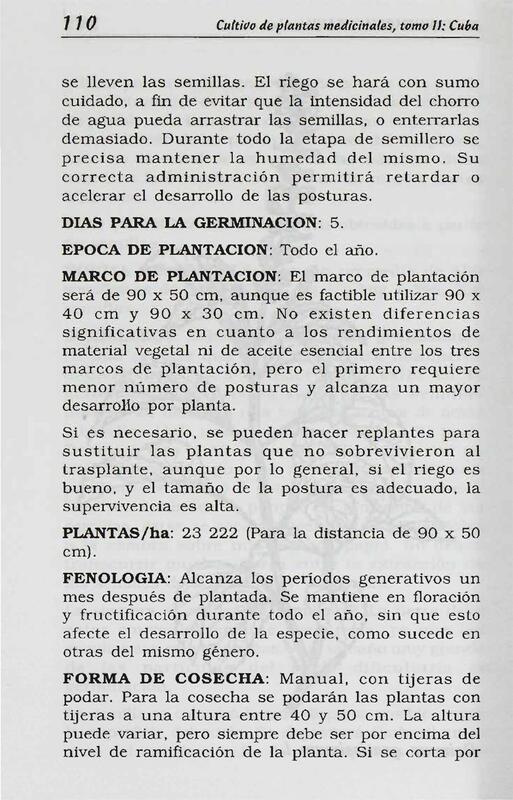 110 Cultivo de plantas medicinales, tomo II: Cuba

se lleven las semillas. El riego se hará con sumo cuidado, a fin de evitar que la intensidad del chorro de agua pueda arrastrar las semillas, o enterrarlas demasiado. Durante todo la etapa de semillero se precisa mantener la humedad del mismo. Su correcta administración permitirá retardar o acelerar el desarrollo de las posturas.

DIAS PARA LA GERMINACION: 5.

EPOCA DE PLANTACION: Todo el año.

MARCO DE PLANTACION: El marco de plantación será de 90 x 50 cm, aunque es factible utilizar 90 x 40 cm y 90 x 30 cm. No existen diferencias significativas en cuanto a los rendimientos de material vegetal ni de aceite esencial entre los tres marcos de plantación, pero el primero requiere menor número de posturas y alcanza un mayor desarrollo por planta.

Si es necesario, se pueden hacer replantes para sustituir las plantas que no sobrevivieron al trasplante, aunque por lo general, si el riego es bueno, y el tamaño de la postura es adecuado, la supervivencia es alta.

PLANTAS/ha: 23 222 (Para la distancia de 90 x 50 cm).

FENOLOGIA: Alcanza los períodos generativos un mes después de plantada. Se mantiene en floración y fructificación durante todo el año, sin que esto afecte el desarrollo de la especie, como sucede en otras del mismo género.

FORMA DE COSECHA: Manual, con tijeras de podar. Para la cosecha se podarán las plantas con tijeras a una altura entre 40 y 50 cm. La altura puede variar, pero siempre debe ser por encima del nivel de ramificación de la planta. Si se corta por